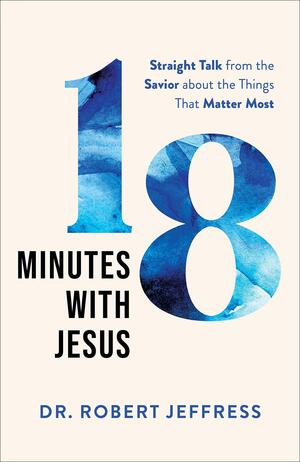 Straight Talk from the Savior about the Things That Matter Most

18

MINUTES WITH JESUS

DR. ROBERT JEFFRESS